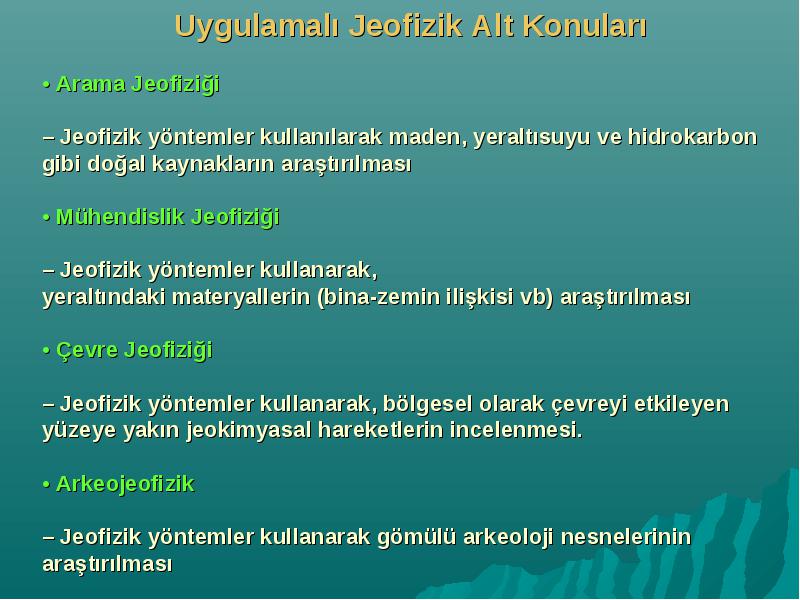 Uygulamalı Jeofizik Alt Konuları

• Arama Jeofiziği

– Jeofizik yöntemler kullanılarak maden, yeraltısuyu ve hidrokarbon gibi doğal kaynakların araştırılması

• Mühendislik Jeofiziği

– Jeofizik yöntemler kullanarak,
yeraltındaki materyallerin (bina-zemin ilişkisi vb) araştırılması

• Çevre Jeofiziği

– Jeofizik yöntemler kullanarak, bölgesel olarak çevreyi etkileyen yüzeye yakın jeokimyasal hareketlerin incelenmesi.

• Arkeojeofizik

– Jeofizik yöntemler kullanarak gömülü arkeoloji nesnelerinin araştırılması